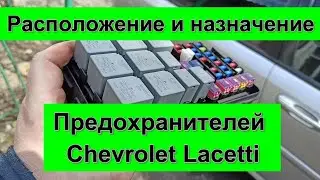 Расположение и назначение

Предохранителей
Chevrolet Lacetti